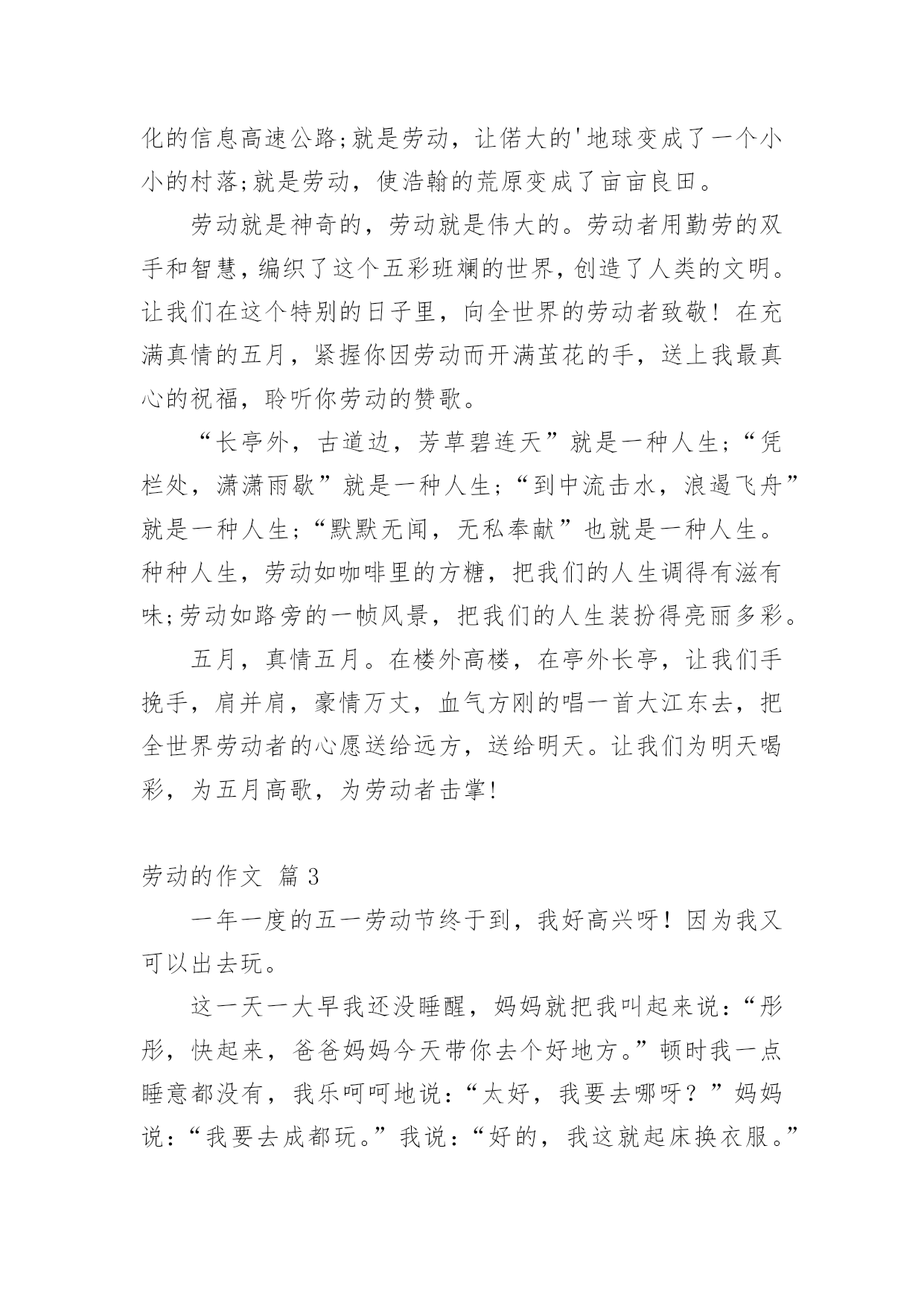 化的信息高速公路;就是劳动，让偌大的'地球变成了一个小小的村落;就是劳动，使浩翰的荒原变成了亩亩良田。

劳动就是神奇的，劳动就是伟大的。劳动者用勤劳的双手和智慧，编织了这个五彩班斓的世界，创造了人类的文明。让我们在这个特别的日子里，向全世界的劳动者致敬！在充满真情的五月，紧握你因劳动而开满茧花的手，送上我最真心的祝福，聆听你劳动的赞歌。

“长亭外，古道边，芳草碧连天”就是一种人生;“凭栏处，潇潇雨歇”就是一种人生;“到中流击水，浪遏飞舟”就是一种人生;“默默无闻，无私奉献”也就是一种人生。种种人生，劳动如咖啡里的方糖，把我们的人生调得有滋有味;劳动如路旁的一帧风景，把我们的人生装扮得亮丽多彩。

五月，真情五月。在楼外高楼，在亭外长亭，让我们手挽手，肩并肩，豪情万丈，血气方刚的唱一首大江东去，把全世界劳动者的心愿送给远方，送给明天。让我们为明天喝彩，为五月高歌，为劳动者击掌!

劳动的作文 篇3

一年一度的五一劳动节终于到，我好高兴呀！因为我又可以出去玩。

这一天一大早我还没睡醒，妈妈就把我叫起来说：“彤彤，快起来，爸爸妈妈今天带你去个好地方。”顿时我一点睡意都没有，我乐呵呵地说：“太好，我要去哪呀？”妈妈说：“我要去成都玩。”我说：“好的，我这就起床换衣服。”